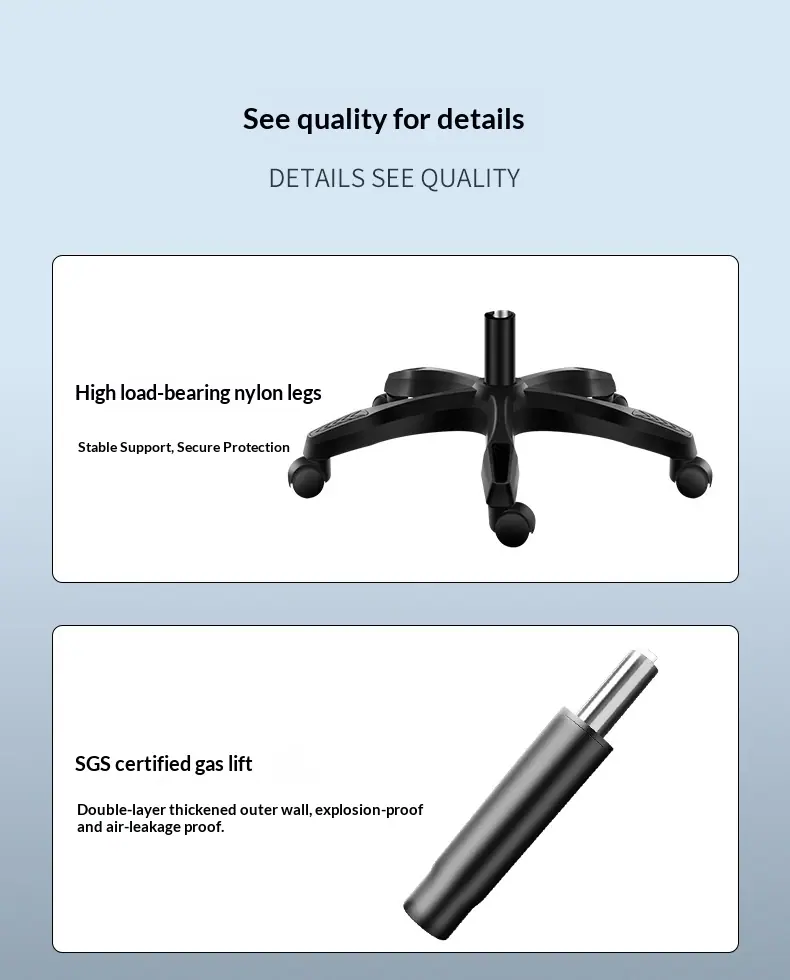 See quality for details

DETAILS SEE QUALITY

High load-bearing nylon legs

Stable Support, Secure Protection

SGS certified gas lift

Double-layer thickened outer wall, explosion-proof and air-leakage proof.